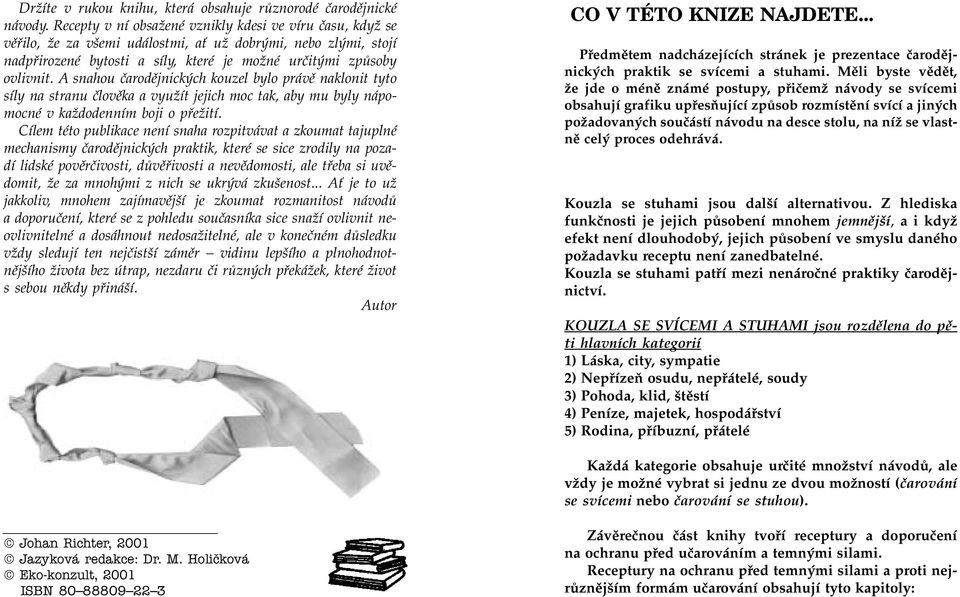 Držíte v rukou knihu, která obsahuje různorodé čarodějnické návody. Recepty v ní obsažené vznikly kdesi ve víru času, když se věřilo, že za všemi událostmi, ať už dobrými, nebo zlými, stojí nadpřirozené bytosti a síly, které je možné určitými způsoby ovlivnit. A snahou čarodějnických kouzel bylo právě naklonit tyto síly na stranu člověka a využít jejich moc tak, aby mu byly nápomocné v každodenním boji o přežití.

Cílem této publikace není snaha rozpitvávat a zkoumat tajuplné mechanismy čarodějnických praktik, které se sice zrodily na pozadí lidské pověrčivosti, důvěřivosti a nevědomosti, ale třeba si uvědomit, že za mnohými z nich se ukrývá zkušenost... Ať je to už jakkoliv, mnohem zajímavější je zkoumat rozmanitost návodů a doporučení, které se z pohledu současníka sice snaží ovlivnit neovlivnitelné a dosáhnout nedosažitelné, ale v konečném důsledku vždy sledují ten nejčistší záměr – vidinu lepšího a plnohodnotnějšího života bez útrap, nezdaru či různých překážek, které život s sebou někdy přináší.

Autor

© Johan Richter, 2001
© Jazyková redakce: Dr. M. Holičková
© Eko-konzult, 2001
ISBN 80–88809–22–3

CO V TÉTO KNIZE NAJDETE...

Předmětem nadcházejících stránek je prezentace čarodějnických praktik se svícemi a stuhami. Měli byste vědět, že jde o méně známé postupy, přičemž návody se svícemi obsahují grafiku upřesňující způsob rozmístění svící a jiných požadovaných součástí návodu na desce stolu, na níž se vlastně celý proces odehrává.

Kouzla se stuhami jsou další alternativou. Z hlediska funkčnosti je jejich působení mnohem jemnější, a i když efekt není dlouhodobý, jejich působení ve smyslu daného požadavku receptu není zanedbatelné.
Kouzla se stuhami patří mezi nenáročné praktiky čarodějnictví.

KOUZLA SE SVÍCEMI A STUHAMI jsou rozdělena do pěti hlavních kategorií
1) Láska, city, sympatie
2) Nepřízeň osudu, nepřátelé, soudy
3) Pohoda, klid, štěstí
4) Peníze, majetek, hospodářství
5) Rodina, příbuzní, přátelé

Každá kategorie obsahuje určité množství návodů, ale vždy je možné vybrat si jednu ze dvou možností (čarování se svícemi nebo čarování se stuhou).

Závěrečnou část knihy tvoří receptury a doporučení na ochranu před učarováním a temnými silami.
Receptury na ochranu před temnými silami a proti nejrůznějším formám učarování obsahují tyto kapitoly: